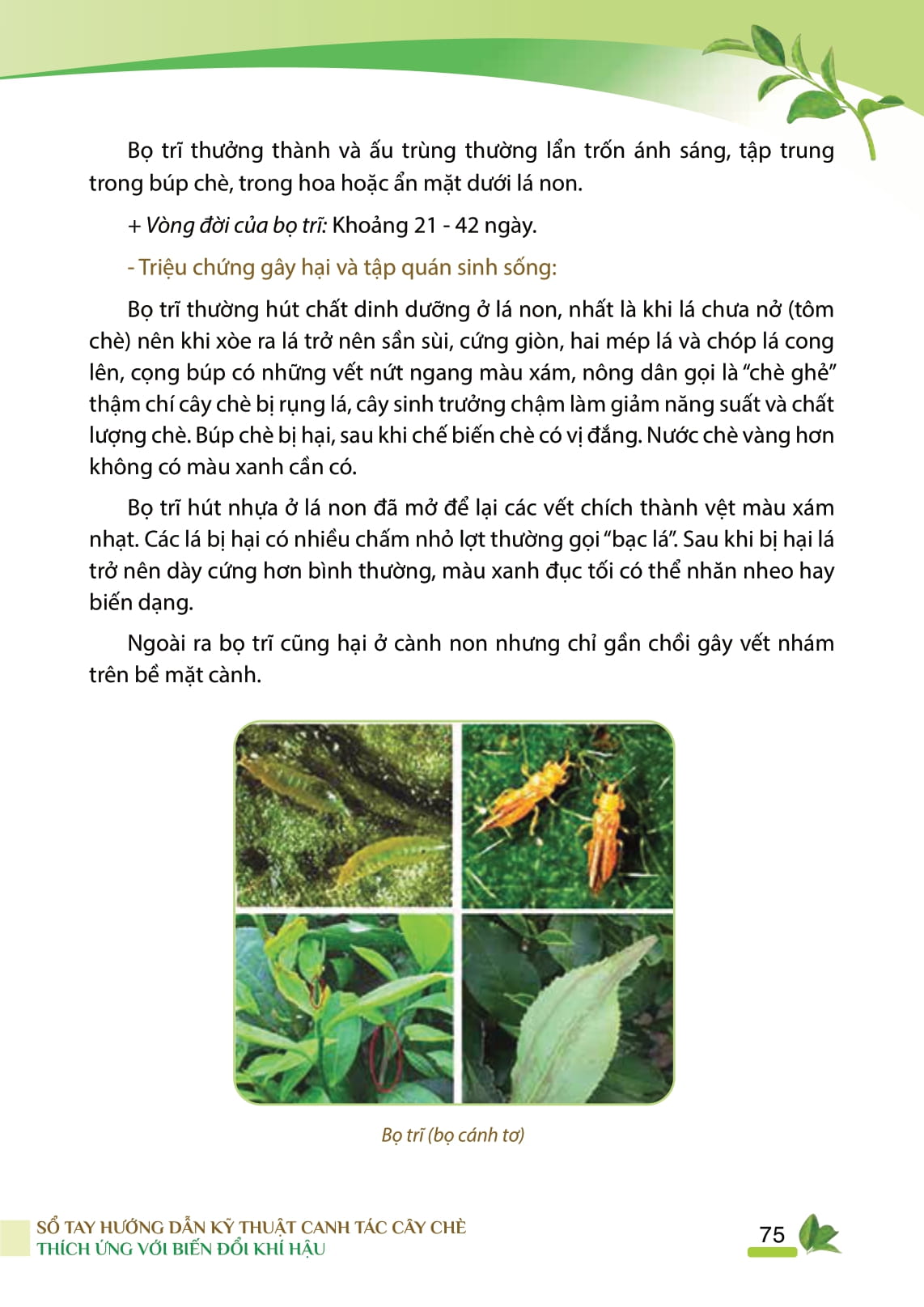 Bọ trĩ thưởng thành và ấu trùng thường lẩn trốn ánh sáng, tập trung trong búp chè, trong hoa hoặc ẩn mặt dưới lá non.

+ Vòng đời của bọ trĩ: Khoảng 21 - 42 ngày.

- Triệu chứng gây hại và tập quán sinh sống:

Bọ trĩ thường hút chất dinh dưỡng ở lá non, nhất là khi lá chưa nở (tôm chè) nên khi xòe ra lá trở nên sần sùi, cứng giòn, hai mép lá và chóp lá cong lên, cọng búp có những vết nứt ngang màu xám, nông dân gọi là "chè ghẻ" thậm chí cây chè bị rụng lá, cây sinh trưởng chậm làm giảm năng suất và chất lượng chè. Búp chè bị hại, sau khi chế biến chè có vị đắng. Nước chè vàng hơn không có màu xanh cần có.

Bọ trĩ hút nhựa ở lá non đã mở để lại các vết chích thành vệt màu xám nhạt. Các lá bị hại có nhiều chấm nhỏ lợt thường gọi "bạc lá". Sau khi bị hại lá trở nên dày cứng hơn bình thường, màu xanh đục tối có thể nhăn nheo hay biến dạng.

Ngoài ra bọ trĩ cũng hại ở cành non nhưng chỉ gần chồi gây vết nhám trên bề mặt cành.

Bọ trĩ (bọ cánh tơ)

SỔ TAY HƯỚNG DẪN KỸ THUẬT CANH TÁC CÂY CHÈ
THÍCH ỨNG VỚI BIẾN ĐỔI KHÍ HẬU

75